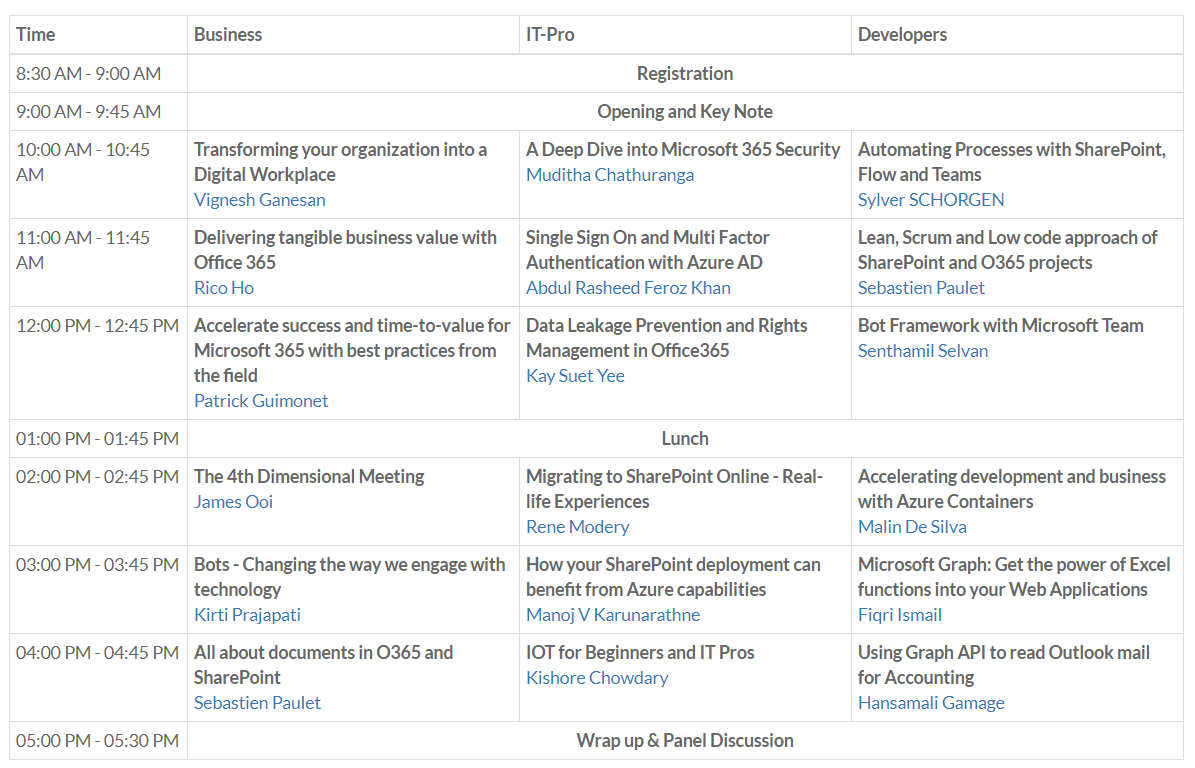 | Time | Business | IT-Pro | Developers |
|---|---|---|---|
| 8:30 AM - 9:00 AM | Registration | | |
| 9:00 AM - 9:45 AM | Opening and Key Note | | |
| 10:00 AM - 10:45 AM | Transforming your organization into a Digital Workplace Vignesh Ganesan | A Deep Dive into Microsoft 365 Security Muditha Chathuranga | Automating Processes with SharePoint, Flow and Teams Sylver SCHORGEN |
| 11:00 AM - 11:45 AM | Delivering tangible business value with Office 365 Rico Ho | Single Sign On and Multi Factor Authentication with Azure AD Abdul Rasheed Feroz Khan | Lean, Scrum and Low code approach of SharePoint and O365 projects Sebastien Paulet |
| 12:00 PM - 12:45 PM | Accelerate success and time-to-value for Microsoft 365 with best practices from the field Patrick Guimonet | Data Leakage Prevention and Rights Management in Office365 Kay Suet Yee | Bot Framework with Microsoft Team Senthamil Selvan |
| 01:00 PM - 01:45 PM | Lunch | | |
| 02:00 PM - 02:45 PM | The 4th Dimensional Meeting James Ooi | Migrating to SharePoint Online - Real-life Experiences Rene Modery | Accelerating development and business with Azure Containers Malin De Silva |
| 03:00 PM - 03:45 PM | Bots - Changing the way we engage with technology Kirti Prajapati | How your SharePoint deployment can benefit from Azure capabilities Manoj V Karunarathne | Microsoft Graph: Get the power of Excel functions into your Web Applications Fiqri Ismail |
| 04:00 PM - 04:45 PM | All about documents in O365 and SharePoint Sebastien Paulet | IOT for Beginners and IT Pros Kishore Chowdary | Using Graph API to read Outlook mail for Accounting Hansamali Gamage |
| 05:00 PM - 05:30 PM | Wrap up & Panel Discussion | | |